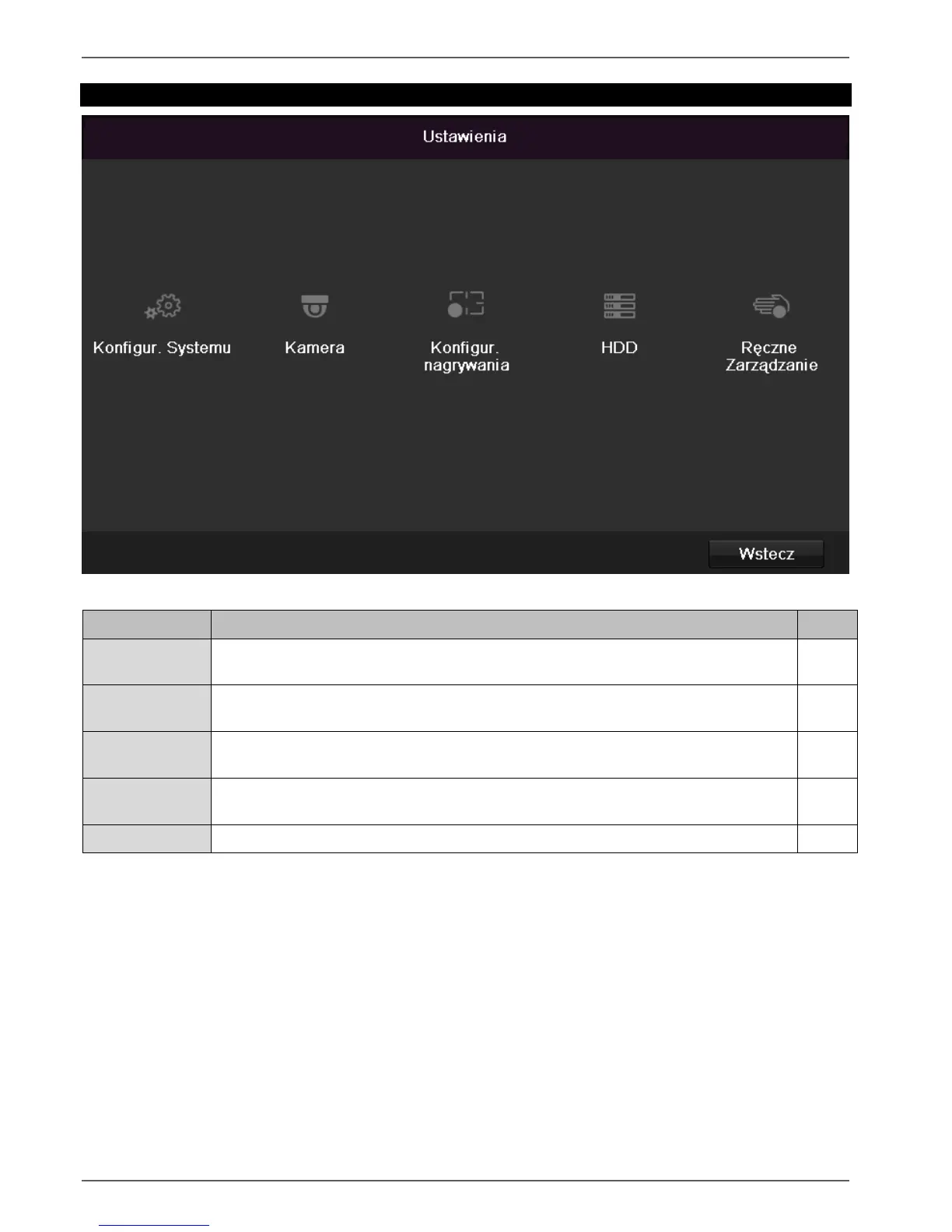 Ustawienia

Konfigur. Systemu

Kamera

Konfigur. nagrywania

HDD

Ręczne Zarządzanie

Wstecz